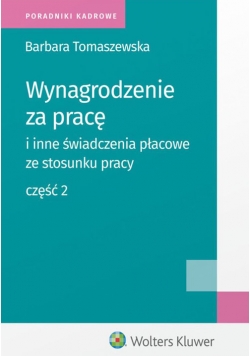 PORADNIKI KADROWE

Barbara Tomaszewska

Wynagrodzenie za pracę

i inne świadczenia płacowe ze stosunku pracy

część 2

Wolters Kluwer